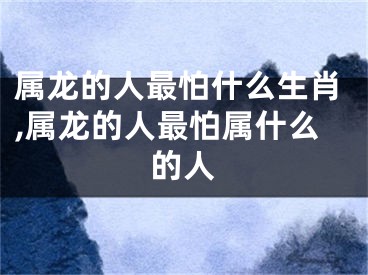 属龙的人最怕什么生肖,属龙的人最怕属什么的人